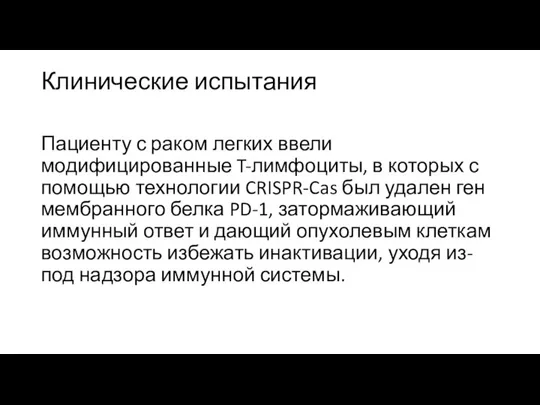 Клинические испытания

Пациенту с раком легких ввели модифицированные T-лимфоциты, в которых с помощью технологии CRISPR-Cas был удален ген мембранного белка PD-1, затормаживающий иммунный ответ и дающий опухолевым клеткам возможность избежать инактивации, уходя из-под надзора иммунной системы.